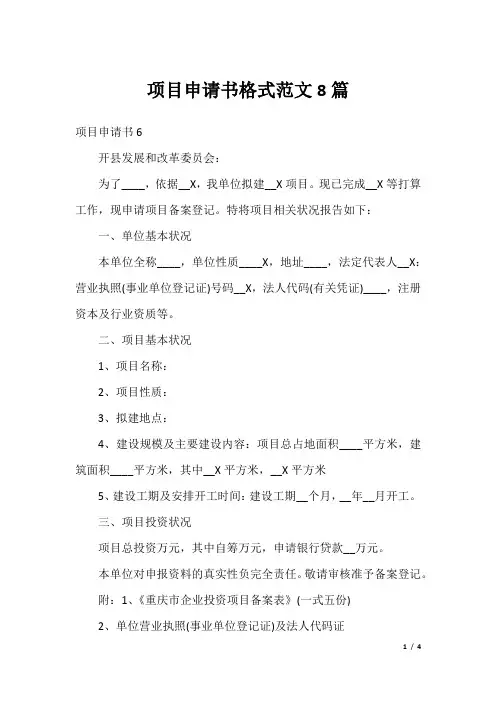 项目申请书格式范文 8 篇

项目申请书 6

开县发展和改革委员会：

为了____，依据__X，我单位拟建__X 项目。现已完成__X 等打算工作，现申请项目备案登记。特将项目相关状况报告如下：

一、单位基本状况

本单位全称____，单位性质____X，地址____，法定代表人__X：营业执照(事业单位登记证)号码__X，法人代码(有关凭证)____，注册资本及行业资质等。

二、项目基本状况

1、项目名称：

2、项目性质：

3、拟建地点：

4、建设规模及主要建设内容：项目总占地面积____平方米，建筑面积____平方米，其中__X 平方米，__X 平方米

5、建设工期及安排开工时间：建设工期__个月，__年__月开工。

三、项目投资状况

项目总投资万元，其中自筹万元，申请银行贷款__万元。

本单位对申报资料的真实性负完全责任。敬请审核准予备案登记。

附：1、《重庆市企业投资项目备案表》(一式五份)

2、单位营业执照(事业单位登记证)及法人代码证

1 / 4